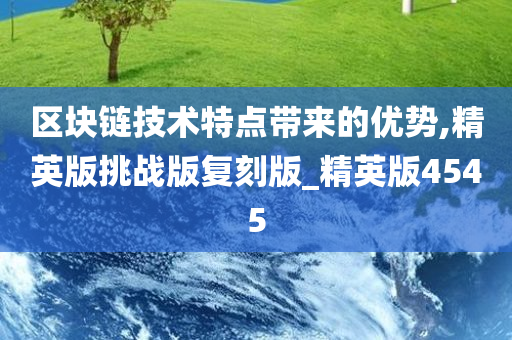 区块链技术特点带来的优势,精英版挑战版复刻版_精英版4545